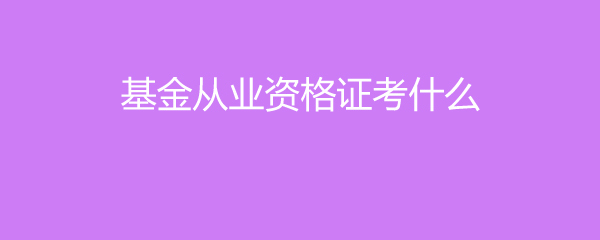 基金从业资格证考什么